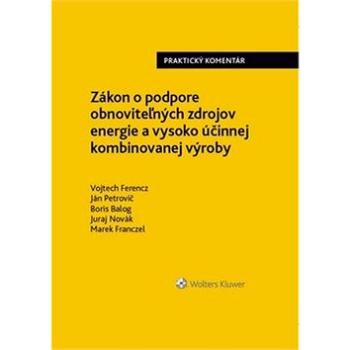 PRAKTICKÝ KOMENTÁR

Zákon o podpore obnoviteľných zdrojov energie a vysoko účinnej kombinovanej výroby

Vojtech Ferencz
Ján Petrovič
Boris Balog
Juraj Novák
Marek Franczel

Wolters Kluwer